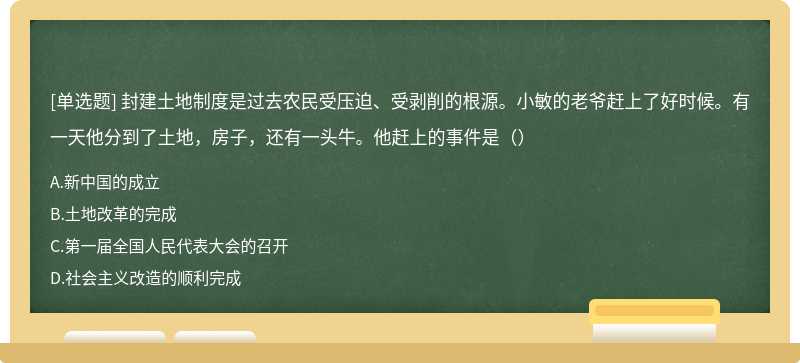 [单选题] 封建土地制度是过去农民受压迫、受剥削的根源。小敏的老爷赶上了好时候。有一天他分到了土地，房子，还有一头牛。他赶上的事件是（）

A.新中国的成立

B.土地改革的完成

C.第一届全国人民代表大会的召开

D.社会主义改造的顺利完成